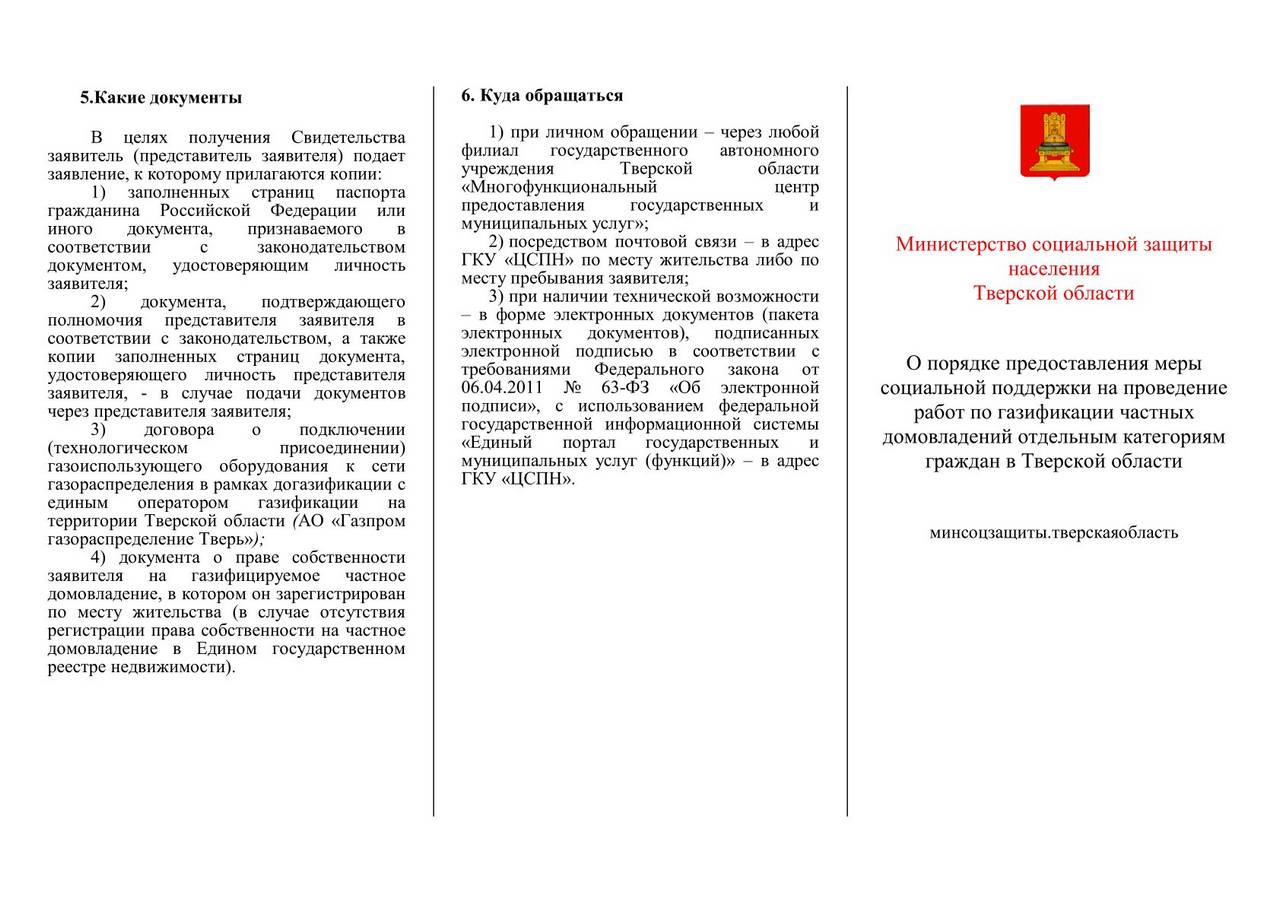 5.Какие документы

В целях получения Свидетельства заявитель (представитель заявителя) подает заявление, к которому прилагаются копии:

1) заполненных страниц паспорта гражданина Российской Федерации или иного документа, признаваемого в соответствии с законодательством документом, удостоверяющим личность заявителя;

2) документа, подтверждающего полномочия представителя заявителя в соответствии с законодательством, а также копии заполненных страниц документа, удостоверяющего личность представителя заявителя, - в случае подачи документов через представителя заявителя;

3) договора о подключении (технологическом присоединении) газоиспользующего оборудования к сети газораспределения в рамках догазификации с единым оператором газификации на территории Тверской области (АО «Газпром газораспределение Тверь»);

4) документа о праве собственности заявителя на газифицируемое частное домовладение, в котором он зарегистрирован по месту жительства (в случае отсутствия регистрации права собственности на частное домовладение в Едином государственном реестре недвижимости).

6. Куда обращаться

1) при личном обращении – через любой филиал государственного автономного учреждения Тверской области «Многофункциональный центр предоставления государственных и муниципальных услуг»;

2) посредством почтовой связи – в адрес ГКУ «ЦСПН» по месту жительства либо по месту пребывания заявителя;

3) при наличии технической возможности – в форме электронных документов (пакета электронных документов), подписанных электронной подписью в соответствии с требованиями Федерального закона от 06.04.2011 № 63-ФЗ «Об электронной подписи», с использованием федеральной государственной информационной системы «Единый портал государственных и муниципальных услуг (функций)» – в адрес ГКУ «ЦСПН».

Министерство социальной защиты населения Тверской области

О порядке предоставления меры социальной поддержки на проведение работ по газификации частных домовладений отдельным категориям граждан в Тверской области

минсоцзащиты.тверскаяобласть